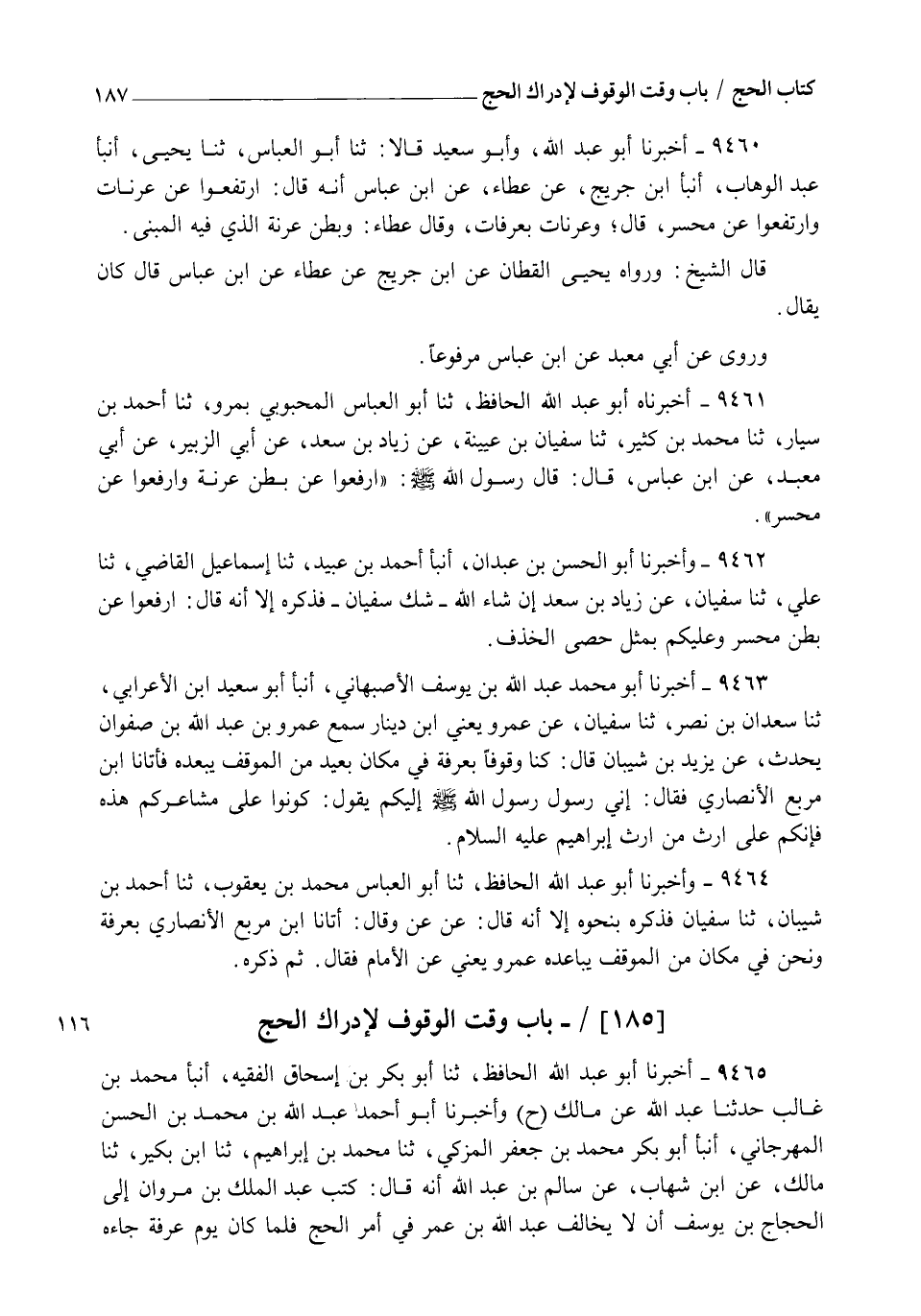 كتاب الحج / باب وقت الوقوف لإدراك الحج ١٨٧

٩٤٦٠ ـ أخبرنا أبو عبد الله، وأبو سعيد قالا: ثنا أبو العباس، ثنا يحيى، أنبأ عبد الوهاب، أنبأ ابن جريج، عن عطاء، عن ابن عباس أنه قال: ارتفعوا عن عرنات وارتفعوا عن محسر، قال؛ وعرنات بعرفات، وقال عطاء: وبطن عرنة الذي فيه المبنى.

قال الشيخ: ورواه يحيى القطان عن ابن جريج عن عطاء عن ابن عباس قال كان يقال.

وروى عن أبي معبد عن ابن عباس مرفوعاً.

٩٤٦١ ـ أخبرناه أبو عبد الله الحافظ، ثنا أبو العباس المحبوبي بمرو، ثنا أحمد بن سيار، ثنا محمد بن كثير، ثنا سفيان بن عيينة، عن زياد بن سعد، عن أبي الزبير، عن أبي معبد، عن ابن عباس، قال: قال رسول الله ﷺ: «ارفعوا عن بطن عرنة وارفعوا عن محسر».

٩٤٦٢ ـ وأخبرنا أبو الحسن بن عبدان، أنبأ أحمد بن عبيد، ثنا إسماعيل القاضي، ثنا علي، ثنا سفيان، عن زياد بن سعد إن شاء الله ـ شك سفيان ـ فذكره إلا أنه قال: ارفعوا عن بطن محسر وعليكم بمثل حصى الخذف.

٩٤٦٣ ـ أخبرنا أبو محمد عبد الله بن يوسف الأصبهاني، أنبأ أبو سعيد ابن الأعرابي، ثنا سعدان بن نصر، ثنا سفيان، عن عمرو يعني ابن دينار سمع عمرو بن عبد الله بن صفوان يحدث، عن يزيد بن شيبان قال: كنا وقوفاً بعرفة في مكان بعيد من الموقف يبعده فأتانا ابن مربع الأنصاري فقال: إني رسول رسول الله ﷺ إليكم يقول: كونوا على مشاعركم هذه فإنكم على ارث من ارث إبراهيم عليه السلام.

٩٤٦٤ ـ وأخبرنا أبو عبد الله الحافظ، ثنا أبو العباس محمد بن يعقوب، ثنا أحمد بن شيبان، ثنا سفيان فذكره بنحوه إلا أنه قال: عن عن وقال: أتانا ابن مربع الأنصاري بعرفة ونحن في مكان من الموقف يباعده عمرو يعني عن الأمام فقال. ثم ذكره.

[١٨٥] / ـ باب وقت الوقوف لإدراك الحج ١١٦

٩٤٦٥ ـ أخبرنا أبو عبد الله الحافظ، ثنا أبو بكر بن إسحاق الفقيه، أنبأ محمد بن غالب حدثنا عبد الله عن مالك (ح) وأخبرنا أبو أحمد عبد الله بن محمد بن الحسن المهرجاني، أنبأ أبو بكر محمد بن جعفر المزكي، ثنا محمد بن إبراهيم، ثنا ابن بكير، ثنا مالك، عن ابن شهاب، عن سالم بن عبد الله أنه قال: كتب عبد الملك بن مروان إلى الحجاج بن يوسف أن لا يخالف عبد الله بن عمر في أمر الحج فلما كان يوم عرفة جاءه